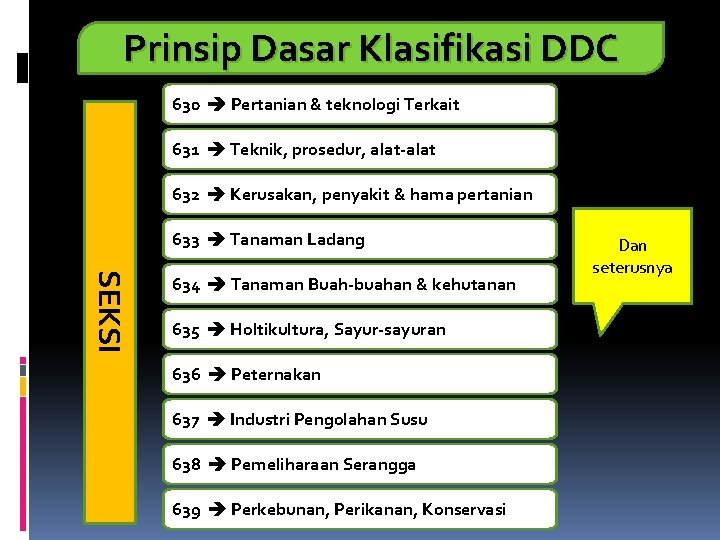 Prinsip Dasar Klasifikasi DDC

SEKSI

630 → Pertanian & teknologi Terkait

631 → Teknik, prosedur, alat-alat

632 → Kerusakan, penyakit & hama pertanian

633 → Tanaman Ladang

634 → Tanaman Buah-buahan & kehutanan

635 → Holtikultura, Sayur-sayuran

636 → Peternakan

637 → Industri Pengolahan Susu

638 → Pemeliharaan Serangga

639 → Perkebunan, Perikanan, Konservasi

Dan seterusnya